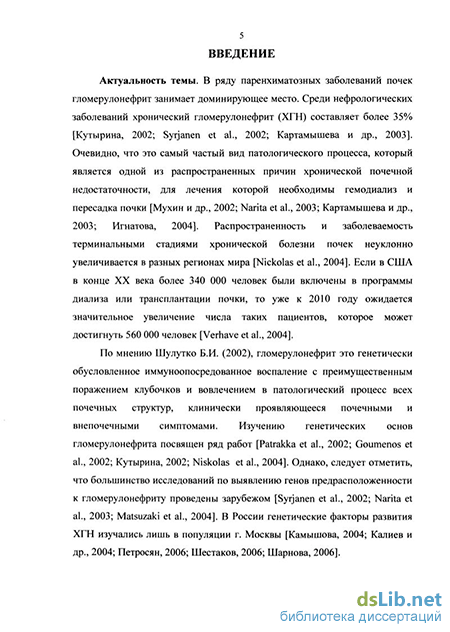 5

ВВЕДЕНИЕ

Актуальность темы. В ряду паренхиматозных заболеваний почек гломерулонефрит занимает доминирующее место. Среди нефрологических заболеваний хронический гломерулонефрит (ХГН) составляет более 35% [Кутырина, 2002; Syrjanen et al., 2002; Картамышева и др., 2003]. Очевидно, что это самый частый вид патологического процесса, который является одной из распространенных причин хронической почечной недостаточности, для лечения которой необходимы гемодиализ и пересадка почки [Мухин и др., 2002; Narita et al., 2003; Картамышева и др., 2003; Игнатова, 2004]. Распространенность и заболеваемость терминальными стадиями хронической болезни почек неуклонно увеличивается в разных регионах мира [Nickolas et al., 2004]. Если в США в конце XX века более 340 000 человек были включены в программы диализа или трансплантации почки, то уже к 2010 году ожидается значительное увеличение числа таких пациентов, которое может достигнуть 560 000 человек [Verhave et al., 2004].

По мнению Шулутко Б.И. (2002), гломерулонефрит это генетически обусловленное иммуноопосредованное воспаление с преимущественным поражением клубочков и вовлечением в патологический процесс всех почечных структур, клинически проявляющееся почечными и внепочечными симптомами. Изучению генетических основ гломерулонефрита посвящен ряд работ [Patrakka et al., 2002; Goumenos et al., 2002; Кутырина, 2002; Niskolas et al., 2004]. Однако, следует отметить, что большинство исследований по выявлению генов предрасположенности к гломерулонефриту проведены зарубежом [Syrjanen et al., 2002; Narita et al., 2003; Matsuzaki et al., 2004]. В России генетические факторы развития ХГН изучались лишь в популяции г. Москвы [Камышова, 2004; Калиев и др., 2004; Петросян, 2006; Шестаков, 2006; Шарнова, 2006].

dsLib.net
библиотека диссертаций